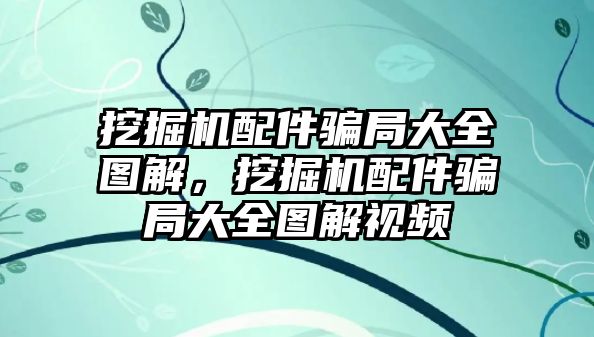 挖掘机配件骗局大全图解，挖掘机配件骗局大全图解视频